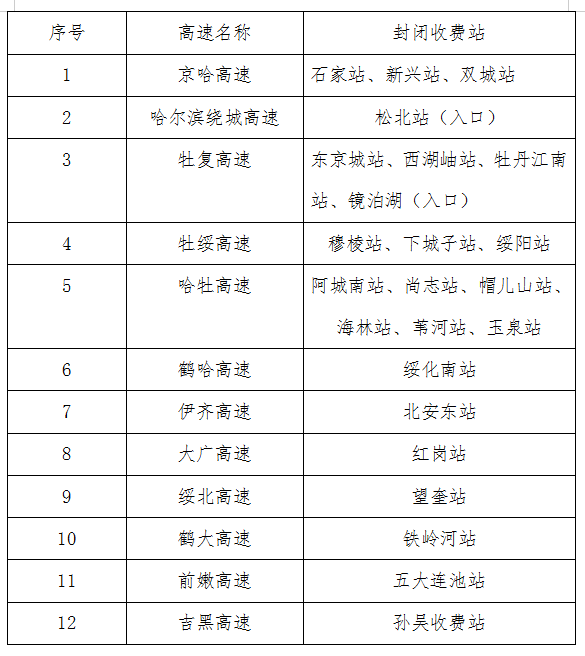 | 序号 | 高速名称 | 封闭收费站 |
|---|---|---|
| 1 | 京哈高速 | 石家站、新兴站、双城站 |
| 2 | 哈尔滨绕城高速 | 松北站（入口） |
| 3 | 牡复高速 | 东京城站、西湖岫站、牡丹江南站、镜泊湖（入口） |
| 4 | 牡绥高速 | 穆棱站、下城子站、绥阳站 |
| 5 | 哈牡高速 | 阿城南站、尚志站、帽儿山站、海林站、苇河站、玉泉站 |
| 6 | 鹤哈高速 | 绥化南站 |
| 7 | 伊齐高速 | 北安东站 |
| 8 | 大广高速 | 红岗站 |
| 9 | 绥北高速 | 望奎站 |
| 10 | 鹤大高速 | 铁岭河站 |
| 11 | 前嫩高速 | 五大连池站 |
| 12 | 吉黑高速 | 孙吴收费站 |